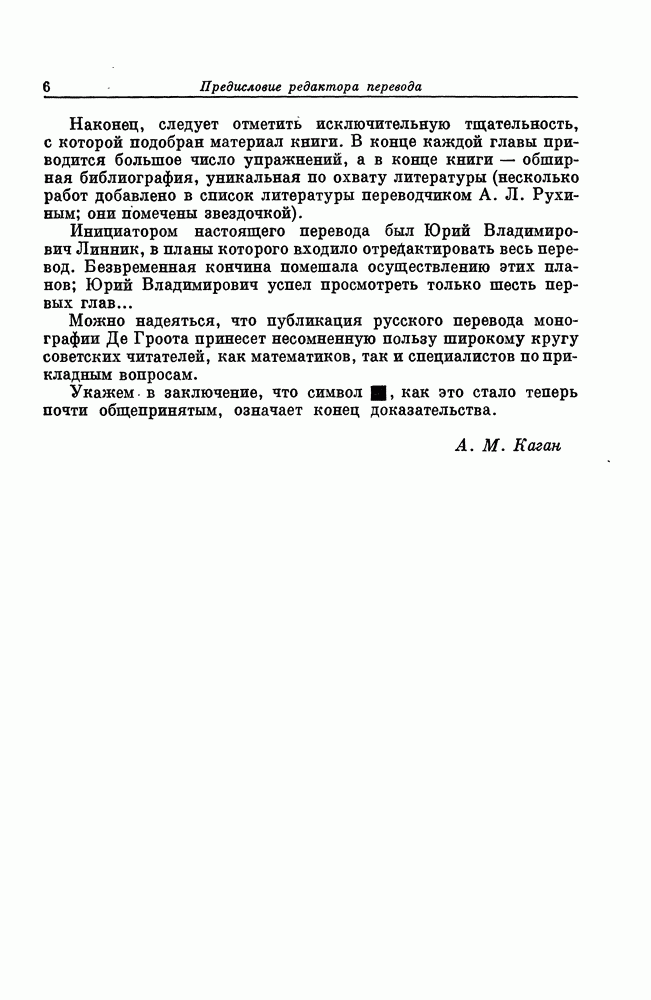 6 Предисловие редактора перевода

Наконец, следует отметить исключительную тщательность, с которой подобран материал книги. В конце каждой главы приводится большое число упражнений, а в конце книги — обширная библиография, уникальная по охвату литературы (несколько работ добавлено в список литературы переводчиком А. Л. Рухиным; они помечены звездочкой).

Инициатором настоящего перевода был Юрий Владимирович Линник, в планы которого входило отредактировать весь перевод. Безвременная кончина помешала осуществлению этих планов; Юрий Владимирович успел просмотреть только шесть первых глав...

Можно надеяться, что публикация русского перевода монографии Де Гроота принесет несомненную пользу широкому кругу советских читателей, как математиков, так и специалистов по прикладным вопросам.

Укажем в заключение, что символ ■, как это стало теперь почти общепринятым, означает конец доказательства.

А. М. Каган